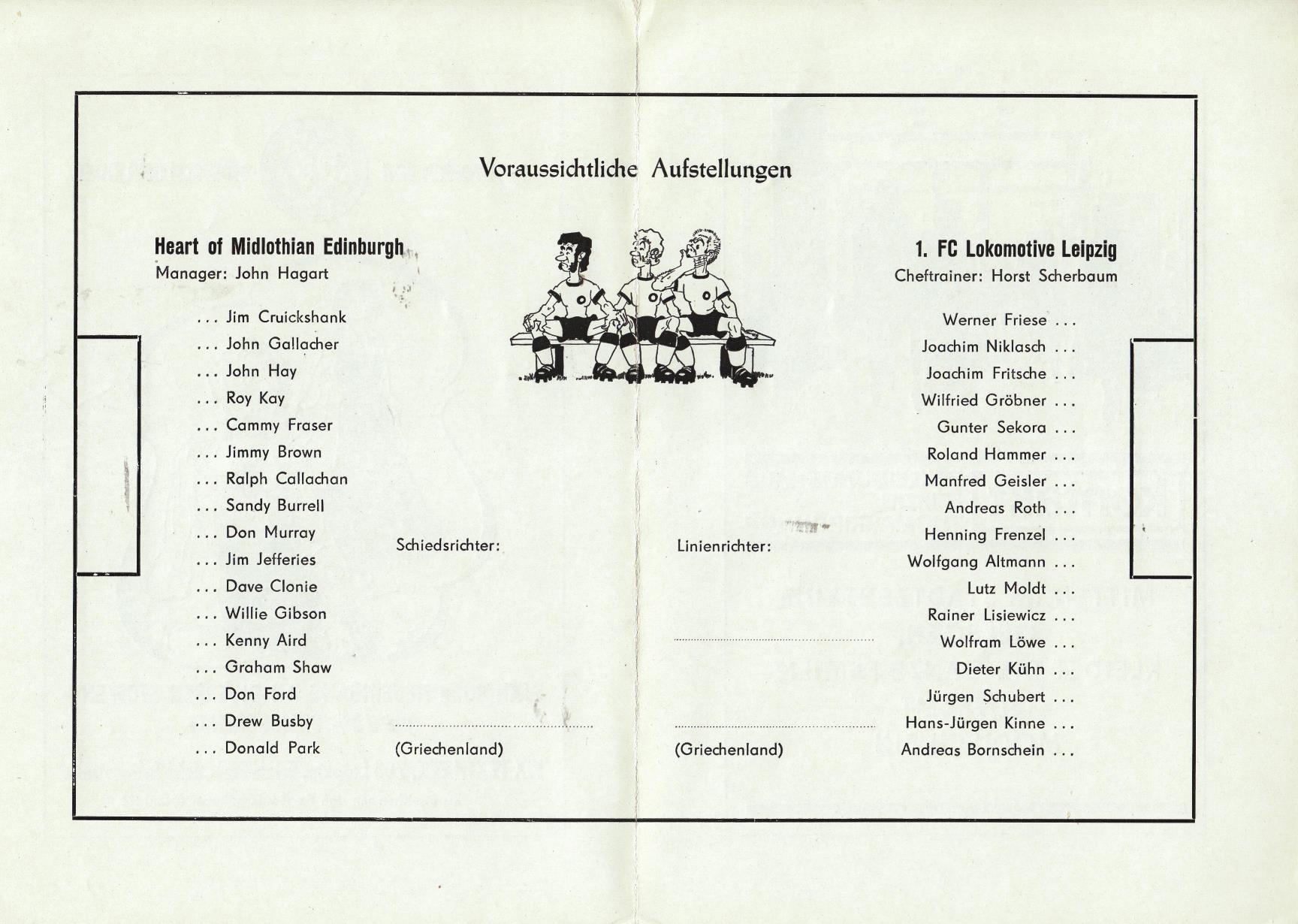 Voraussichtliche Aufstellungen

Heart of Midlothian Edinburgh
Manager: John Hagart

... Jim Cruickshank
... John Gallacher
... John Hay
... Roy Kay
... Cammy Fraser
... Jimmy Brown
... Ralph Callachan
... Sandy Burrell
... Don Murray
... Jim Jefferies
... Dave Clonie
... Willie Gibson
... Kenny Aird
... Graham Shaw
... Don Ford
... Drew Busby
... Donald Park

Schiedsrichter:

(Griechenland)

Linienrichter:

(Griechenland)

1. FC Lokomotive Leipzig
Cheftrainer: Horst Scherbaum

Werner Friese ...
Joachim Niklasch ...
Joachim Fritsche ...
Wilfried Gröbner ...
Gunter Sekora ...
Roland Hammer ...
Manfred Geisler ...
Andreas Roth ...
Henning Frenzel ...
Wolfgang Altmann ...
Lutz Moldt ...
Rainer Lisiewicz ...
Wolfram Löwe ...
Dieter Kühn ...
Jürgen Schubert ...
Hans-Jürgen Kinne ...
Andreas Bornschein ...